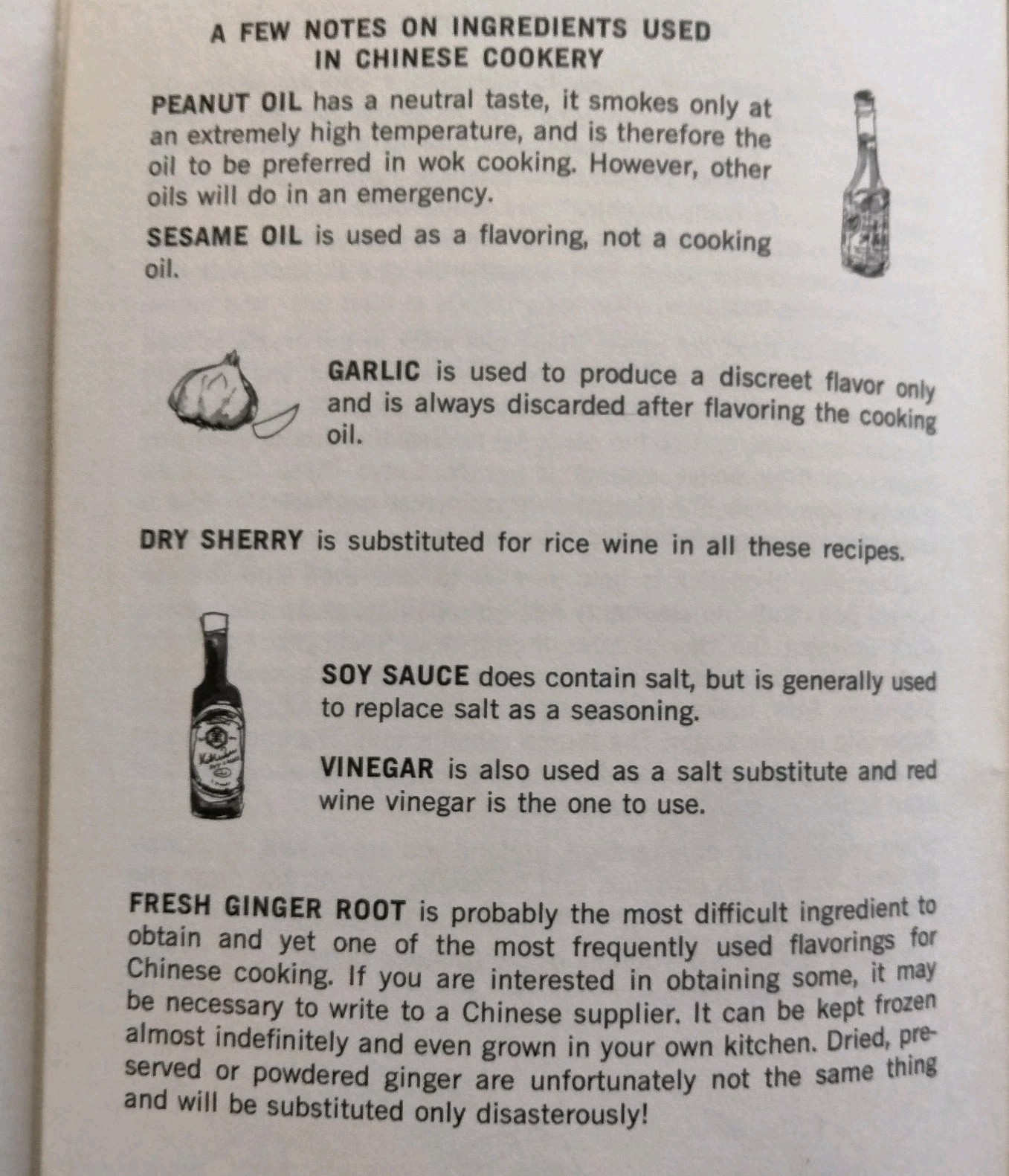 A FEW NOTES ON INGREDIENTS USED
IN CHINESE COOKERY

PEANUT OIL has a neutral taste, it smokes only at an extremely high temperature, and is therefore the oil to be preferred in wok cooking. However, other oils will do in an emergency.

SESAME OIL is used as a flavoring, not a cooking oil.

GARLIC is used to produce a discreet flavor only and is always discarded after flavoring the cooking oil.

DRY SHERRY is substituted for rice wine in all these recipes.

SOY SAUCE does contain salt, but is generally used to replace salt as a seasoning.

VINEGAR is also used as a salt substitute and red wine vinegar is the one to use.

FRESH GINGER ROOT is probably the most difficult ingredient to obtain and yet one of the most frequently used flavorings for Chinese cooking. If you are interested in obtaining some, it may be necessary to write to a Chinese supplier. It can be kept frozen almost indefinitely and even grown in your own kitchen. Dried, preserved or powdered ginger are unfortunately not the same thing and will be substituted only disasterously!